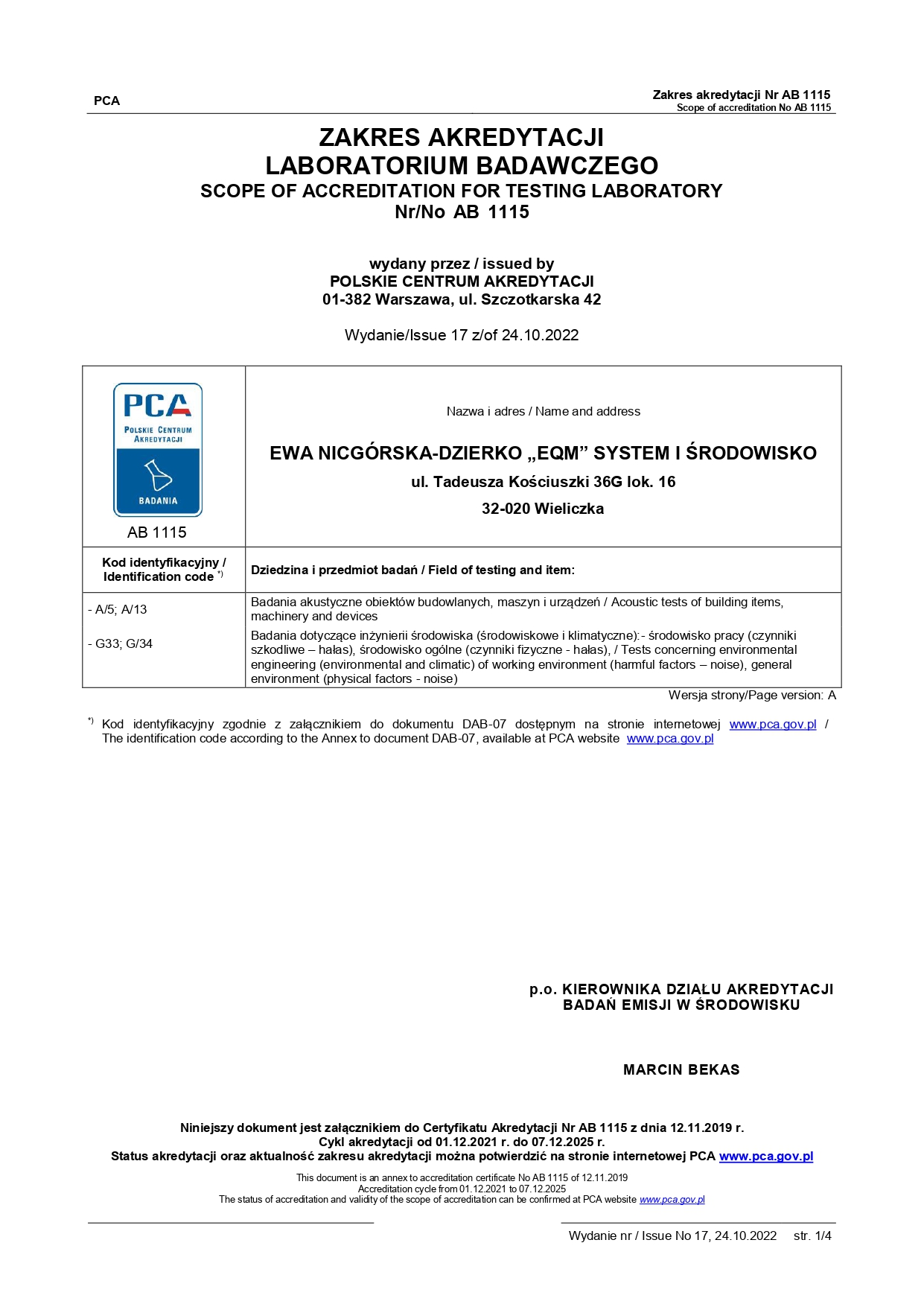 PCA

Zakres akredytacji Nr AB 1115
Scope of accreditation No AB 1115

ZAKRES AKREDYTACJI
LABORATORIUM BADAWCZEGO
SCOPE OF ACCREDITATION FOR TESTING LABORATORY
Nr/No AB 1115

wydany przez / issued by
POLSKIE CENTRUM AKREDYTACJI
01-382 Warszawa, ul. Szczotkarska 42

Wydanie/Issue 17 z/of 24.10.2022

| PCA POLSKIE CENTRUM AKREDYTACJI BADANIA AB 1115 | Nazwa i adres / Name and address EWA NICGÓRSKA-DZIERKO „EQM” SYSTEM I ŚRODOWISKO ul. Tadeusza Kościuszki 36G lok. 16 32-020 Wieliczka |
|---|---|
| Kod identyfikacyjny / Identification code *) | Dziedzina i przedmiot badań / Field of testing and item: |
| - A/5; A/13 | Badania akustyczne obiektów budowlanych, maszyn i urządzeń / Acoustic tests of building items, machinery and devices |
| - G33; G/34 | Badania dotyczące inżynierii środowiska (środowiskowe i klimatyczne):- środowisko pracy (czynniki szkodliwe – hałas), środowisko ogólne (czynniki fizyczne - hałas), / Tests concerning environmental engineering (environmental and climatic) of working environment (harmful factors – noise), general environment (physical factors - noise) |

Wersja strony/Page version: A

*) Kod identyfikacyjny zgodnie z załącznikiem do dokumentu DAB-07 dostępnym na stronie internetowej www.pca.gov.pl / The identification code according to the Annex to document DAB-07, available at PCA website www.pca.gov.pl

p.o. KIEROWNIKA DZIAŁU AKREDYTACJI
BADAŃ EMISJI W ŚRODOWISKU

MARCIN BEKAS

Niniejszy dokument jest załącznikiem do Certyfikatu Akredytacji Nr AB 1115 z dnia 12.11.2019 r.
Cykl akredytacji od 01.12.2021 r. do 07.12.2025 r.
Status akredytacji oraz aktualność zakresu akredytacji można potwierdzić na stronie internetowej PCA www.pca.gov.pl

This document is an annex to accreditation certificate No AB 1115 of 12.11.2019
Accreditation cycle from 01.12.2021 to 07.12.2025
The status of accreditation and validity of the scope of accreditation can be confirmed at PCA website www.pca.gov.pl

Wydanie nr / Issue No 17, 24.10.2022 str. 1/4